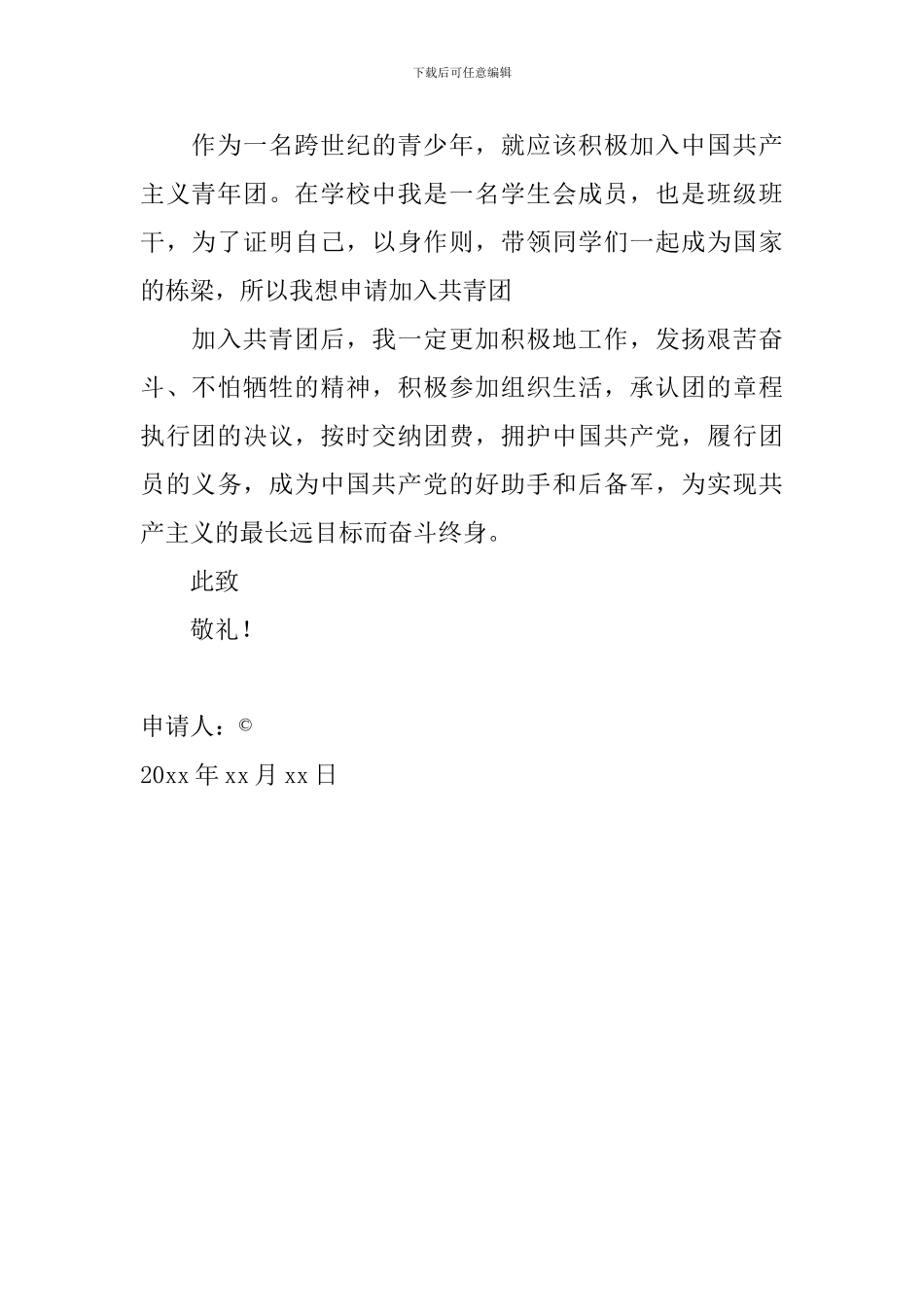 下载后可任意编辑

作为一名跨世纪的青少年，就应该积极加入中国共产主义青年团。在学校中我是一名学生会成员，也是班级班干，为了证明自己，以身作则，带领同学们一起成为国家的栋梁，所以我想申请加入共青团

加入共青团后，我一定更加积极地工作，发扬艰苦奋斗、不怕牺牲的精神，积极参加组织生活，承认团的章程执行团的决议，按时交纳团费，拥护中国共产党，履行团员的义务，成为中国共产党的好助手和后备军，为实现共产主义的最长远目标而奋斗终身。

此致

敬礼！

申请人：©

20xx 年 xx 月 xx 日